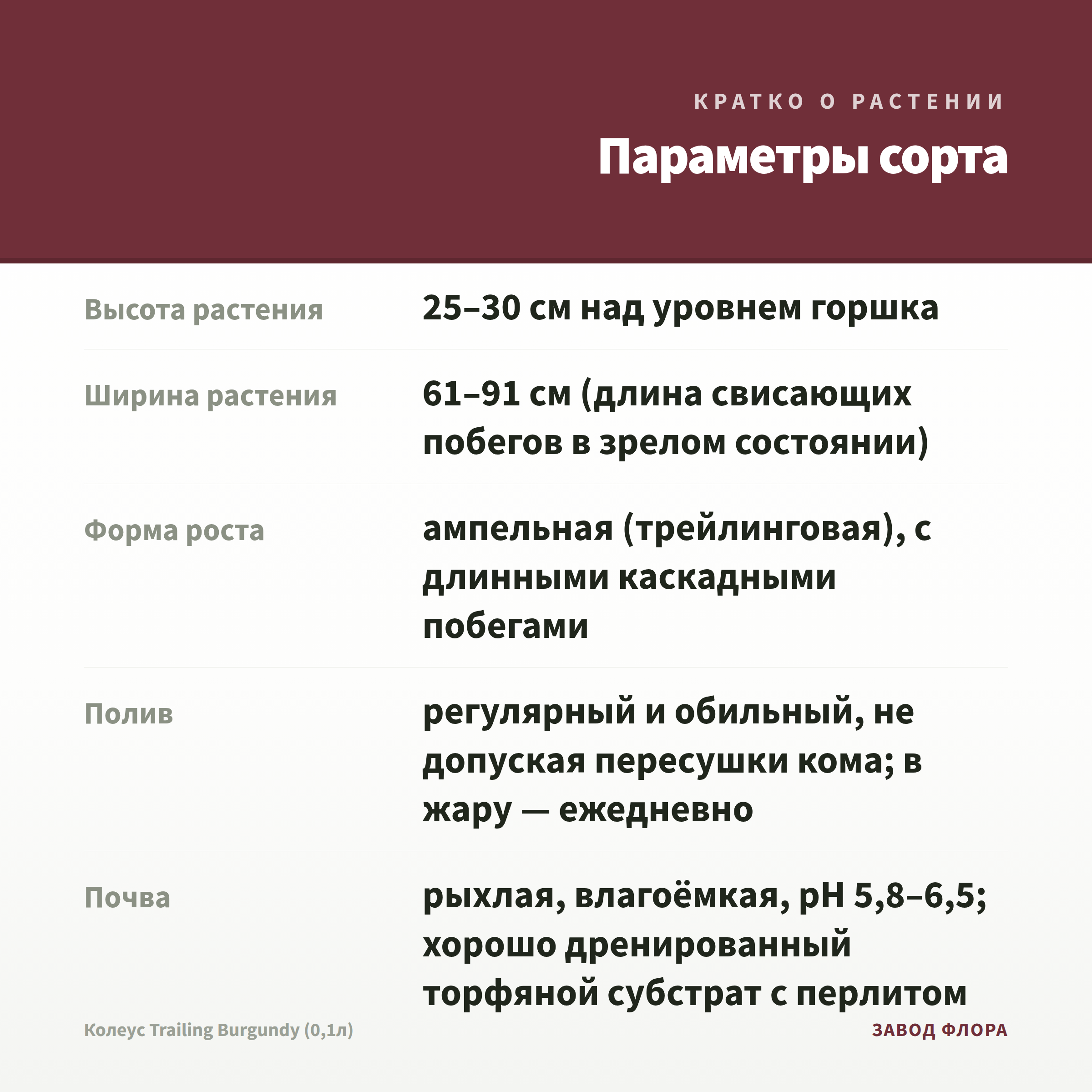 КРАТКО О РАСТЕНИИ

Параметры сорта

Высота растения
25–30 см над уровнем горшка

Ширина растения
61–91 см (длина свисающих побегов в зрелом состоянии)

Форма роста
ампельная (трейлинговая), с длинными каскадными побегами

Полив
регулярный и обильный, не допуская пересушки кома; в жару — ежедневно

Почва
рыхлая, влагоёмкая, pH 5,8–6,5; хорошо дренированный торфяной субстрат с перлитом

Колеус Trailing Burgundy (0,1л)

ЗАВОД ФЛОРА